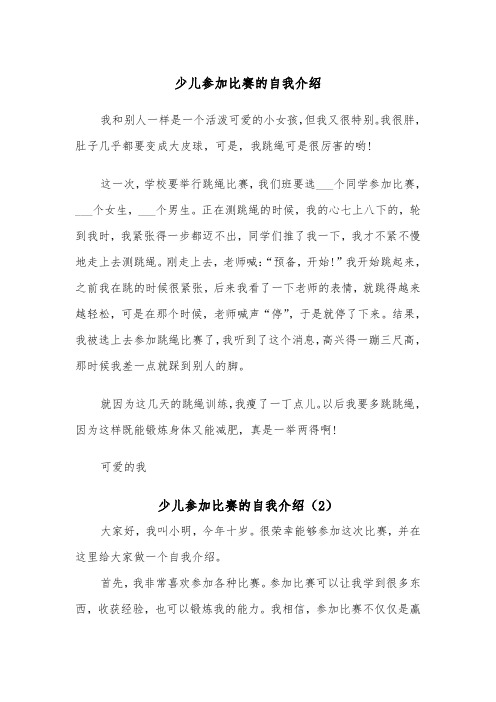 少儿参加比赛的自我介绍

我和别人一样是一个活泼可爱的小女孩，但我又很特别。我很胖，肚子几乎都要变成大皮球，可是，我跳绳可是很厉害的哟!

这一次，学校要举行跳绳比赛，我们班要选___个同学参加比赛，___个女生，___个男生。正在测跳绳的时候，我的心七上八下的，轮到我时，我紧张得一步都迈不出，同学们推了我一下，我才不紧不慢地走上去测跳绳。刚走上去，老师喊:“预备，开始!”我开始跳起来，之前我在跳的时候很紧张，后来我看了一下老师的表情，就跳得越来越轻松，可是在那个时候，老师喊声“停”，于是就停了下来。结果，我被选上去参加跳绳比赛了，我听到了这个消息，高兴得一蹦三尺高，那时候我差一点就踩到别人的脚。

就因为这几天的跳绳训练，我瘦了一丁点儿。以后我要多跳跳绳，因为这样既能锻炼身体又能减肥，真是一举两得啊!

可爱的我

少儿参加比赛的自我介绍（2）

大家好，我叫小明，今年十岁。很荣幸能够参加这次比赛，并在这里给大家做一个自我介绍。

首先，我非常喜欢参加各种比赛。参加比赛可以让我学到很多东西，收获经验，也可以锻炼我的能力。我相信，参加比赛不仅仅是赢